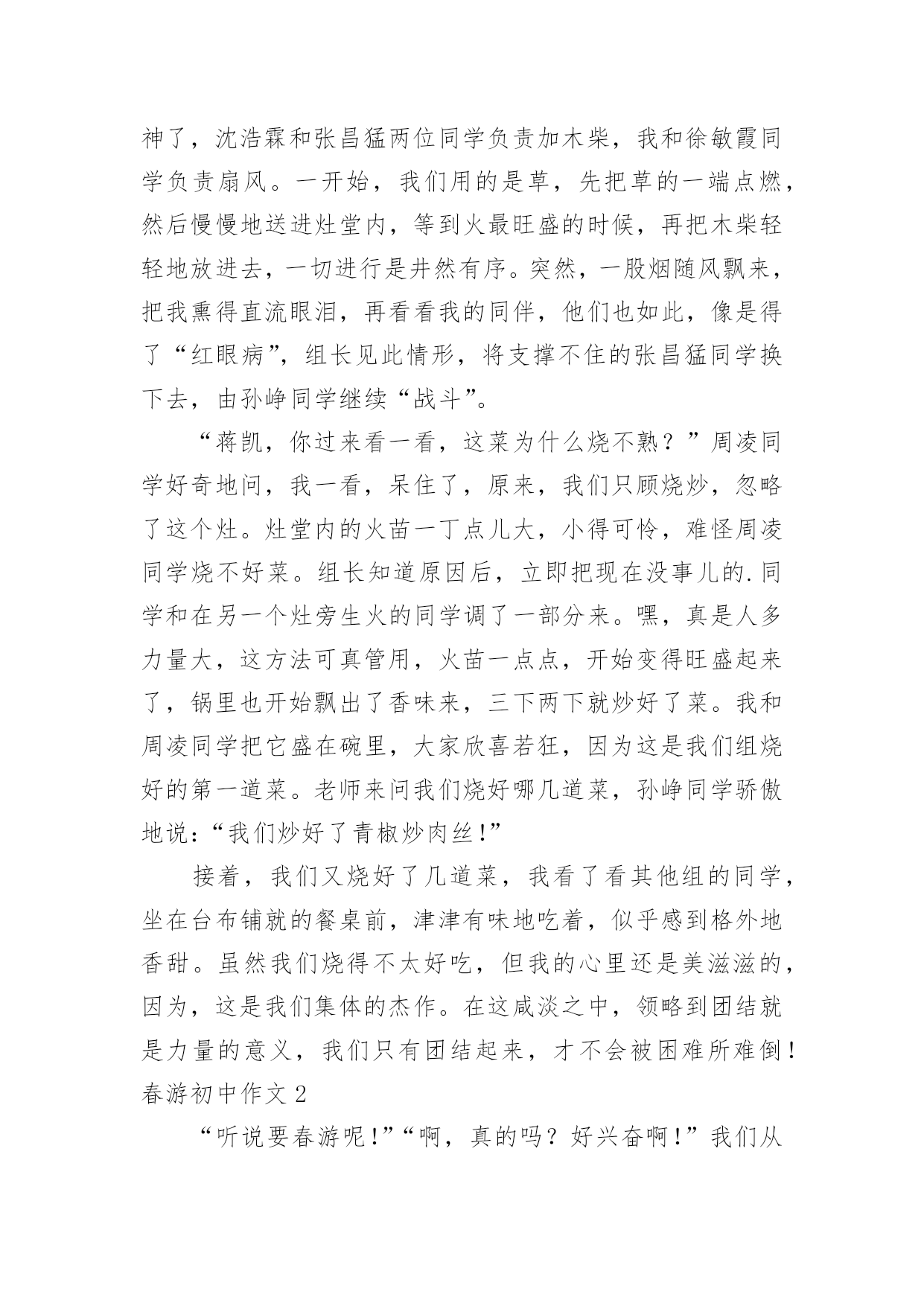 神了，沈浩霖和张昌猛两位同学负责加木柴，我和徐敏霞同学负责扇风。一开始，我们用的是草，先把草的一端点燃，然后慢慢地送进灶堂内，等到火最旺盛的时候，再把木柴轻轻地放进去，一切进行是井然有序。突然，一股烟随风飘来，把我熏得直流眼泪，再看看我的同伴，他们也如此，像是得了“红眼病”，组长见此情形，将支撑不住的张昌猛同学换下去，由孙峥同学继续“战斗”。

“蒋凯，你过来看一看，这菜为什么烧不熟？”周凌同学好奇地问，我一看，呆住了，原来，我们只顾烧炒，忽略了这个灶。灶堂内的火苗一丁点儿大，小得可怜，难怪周凌同学烧不好菜。组长知道原因后，立即把现在没事儿的.同学和在另一个灶旁生火的同学调了一部分来。嘿，真是人多力量大，这方法可真管用，火苗一点点，开始变得旺盛起来了，锅里也开始飘出了香味来，三下两下就炒好了菜。我和周凌同学把它盛在碗里，大家欣喜若狂，因为这是我们组烧好的第一道菜。老师来问我们烧好哪几道菜，孙峥同学骄傲地说：“我们炒好了青椒炒肉丝！”

接着，我们又烧好了几道菜，我看了看其他组的同学，坐在台布铺就的餐桌前，津津有味地吃着，似乎感到格外地香甜。虽然我们烧得不太好吃，但我的心里还是美滋滋的，因为，这是我们集体的杰作。在这咸淡之中，领略到团结就是力量的意义，我们只有团结起来，才不会被困难所难倒！
春游初中作文 2

“听说要春游呢！”“啊，真的吗？好兴奋啊！”我们从